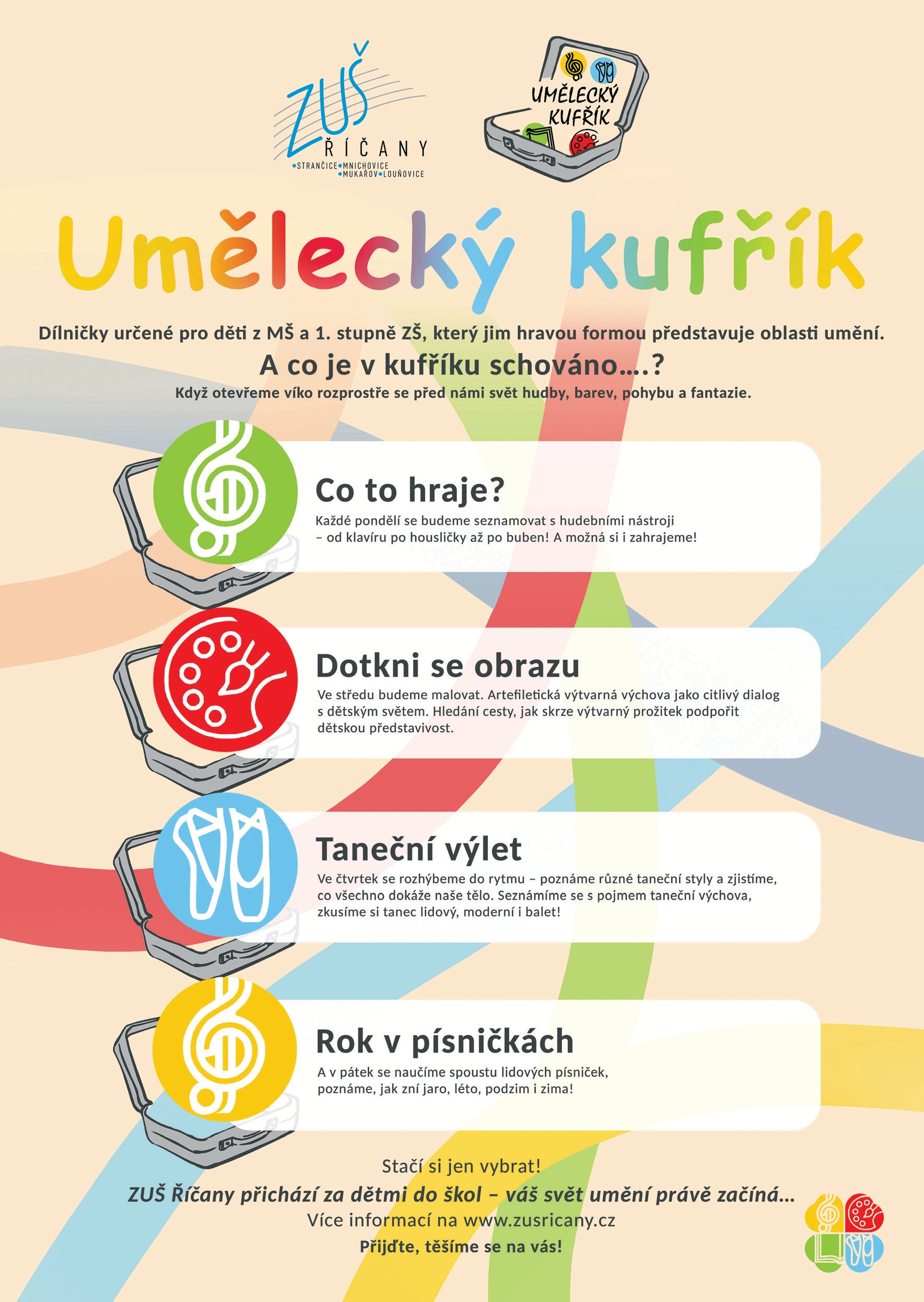 ZUŠ ŘÍČANY
•STRANČICE•MNICHOVICE •MUKAŘOV•LOUŇOVICE

UMĚLECKÝ KUFŘÍK

Umělecký kufřík

Dílničky určené pro děti z MŠ a 1. stupně ZŠ, který jim hravou formou představuje oblasti umění.

A co je v kufříku schováno….?

Když otevřeme víko rozprostře se před námi svět hudby, barev, pohybu a fantazie.

Co to hraje?

Každé pondělí se budeme seznamovat s hudebními nástroji – od klavíru po housličky až po buben! A možná si i zahrajeme!

Dotkni se obrazu

Ve středu budeme malovat. Artefiletická výtvarná výchova jako citlivý dialog s dětským světem. Hledání cesty, jak skrze výtvarný prožitek podpořit dětskou představivost.

Taneční výlet

Ve čtvrtek se rozhýbeme do rytmu – poznáme různé taneční styly a zjistíme, co všechno dokáže naše tělo. Seznámíme se s pojmem taneční výchova, zkusíme si tanec lidový, moderní i balet!

Rok v písničkách

A v pátek se naučíme spoustu lidových písniček, poznáme, jak zní jaro, léto, podzim i zima!

Stačí si jen vybrat!

ZUŠ Říčany přichází za dětmi do škol – váš svět umění právě začíná…

Více informací na www.zusricany.cz

Přijďte, těšíme se na vás!